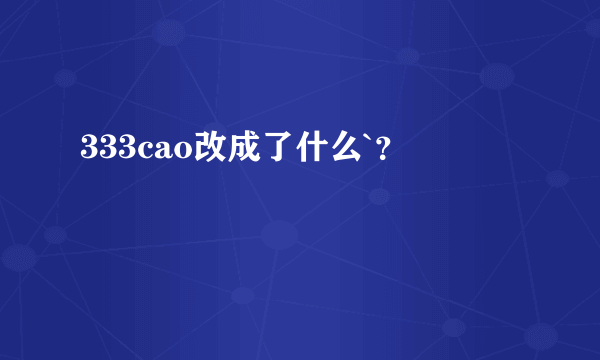 333cao改成了什么`?